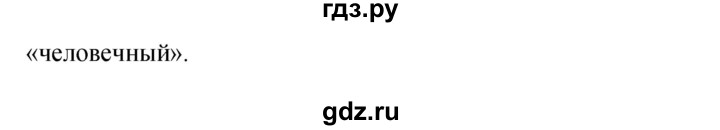 гдз.ру

«человечный».

gdz.ru